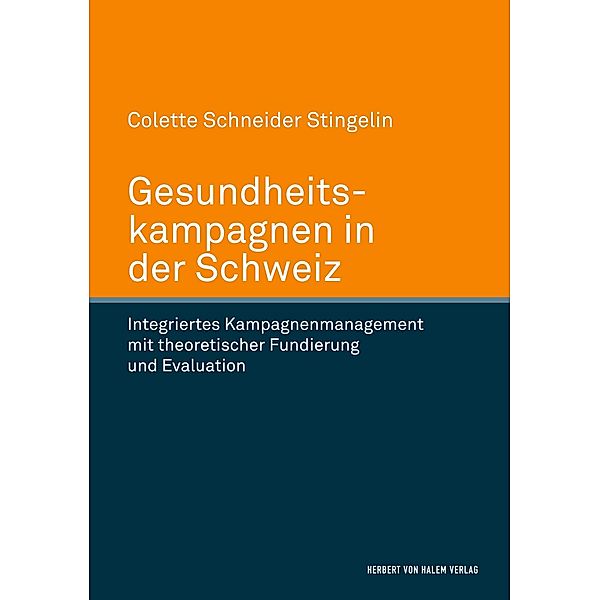 Colette Schneider Stingelin

Gesundheitskampagnen in der Schweiz

Integriertes Kampagnenmanagement mit theoretischer Fundierung und Evaluation

HERBERT VON HALEM VERLAG